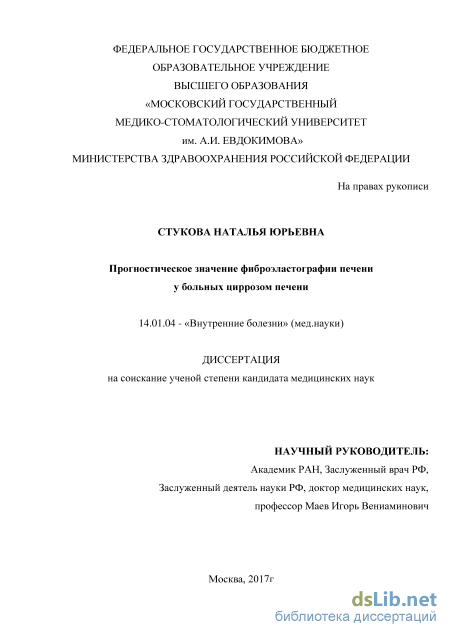 ФЕДЕРАЛЬНОЕ ГОСУДАРСТВЕННОЕ БЮДЖЕТНОЕ
ОБРАЗОВАТЕЛЬНОЕ УЧРЕЖДЕНИЕ
ВЫСШЕГО ОБРАЗОВАНИЯ
«МОСКОВСКИЙ ГОСУДАРСТВЕННЫЙ
МЕДИКО-СТОМАТОЛОГИЧЕСКИЙ УНИВЕРСИТЕТ
им. А.И. ЕВДОКИМОВА»
МИНИСТЕРСТВА ЗДРАВООХРАНЕНИЯ РОССИЙСКОЙ ФЕДЕРАЦИИ

На правах рукописи

СТУКОВА НАТАЛЬЯ ЮРЬЕВНА

Прогностическое значение фиброэластографии печени
у больных циррозом печени

14.01.04 - «Внутренние болезни» (мед.науки)

ДИССЕРТАЦИЯ
на соискание ученой степени кандидата медицинских наук

НАУЧНЫЙ РУКОВОДИТЕЛЬ:
Академик РАН, Заслуженный врач РФ,
Заслуженный деятель науки РФ, доктор медицинских наук,
профессор Маев Игорь Вениаминович

Москва, 2017г

dsLib.net
библиотека диссертаций